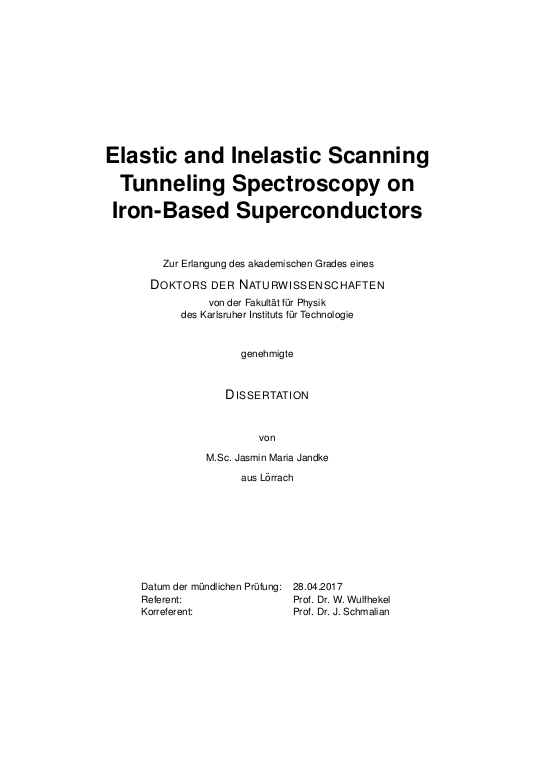 Elastic and Inelastic Scanning Tunneling Spectroscopy on Iron-Based Superconductors

Zur Erlangung des akademischen Grades eines

DOKTORS DER NATURWISSENSCHAFTEN

von der Fakultät für Physik
des Karlsruher Instituts für Technologie

genehmigte

DISSERTATION

von

M.Sc. Jasmin Maria Jandke

aus Lörrach

| | |
|---|---|
| Datum der mündlichen Prüfung: | 28.04.2017 |
| Referent: | Prof. Dr. W. Wulfhekel |
| Korreferent: | Prof. Dr. J. Schmalian |